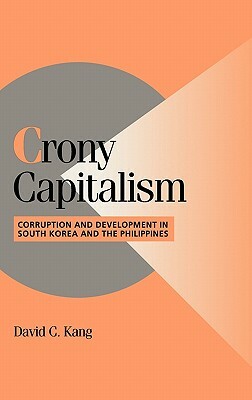 Crony Capitalism

CORRUPTION AND DEVELOPMENT IN SOUTH KOREA AND THE PHILIPPINES

David C. Kang